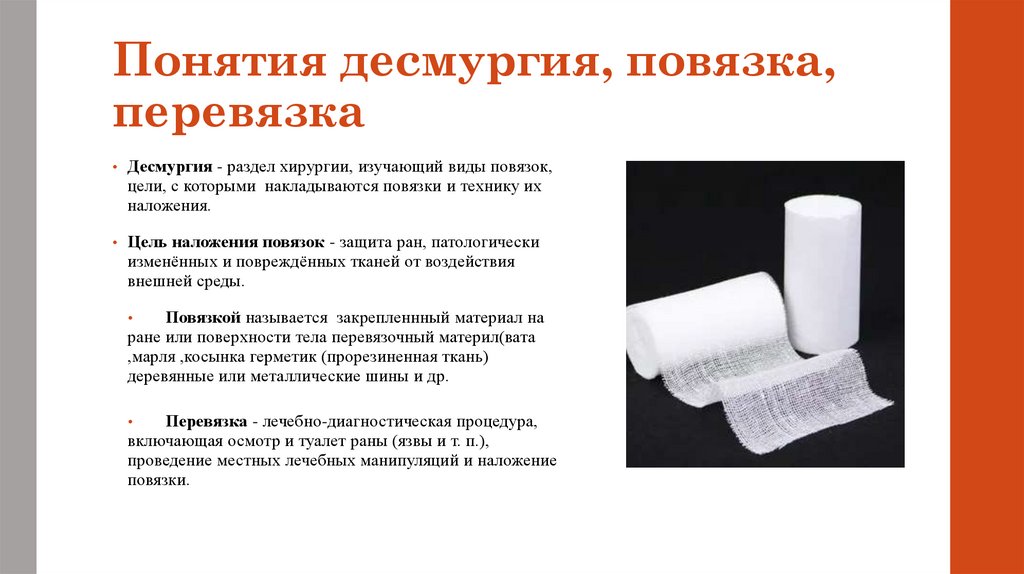 Понятия десмургия, повязка, перевязка

• Десмургия - раздел хирургии, изучающий виды повязок, цели, с которыми накладываются повязки и технику их наложения.

• Цель наложения повязок - защита ран, патологически изменённых и повреждённых тканей от воздействия внешней среды.

• Повязкой называется закрепленнный материал на ране или поверхности тела перевязочный материл(вата ,марля ,косынка герметик (прорезиненная ткань) деревянные или металлические шины и др.

• Перевязка - лечебно-диагностическая процедура, включающая осмотр и туалет раны (язвы и т. п.), проведение местных лечебных манипуляций и наложение повязки.